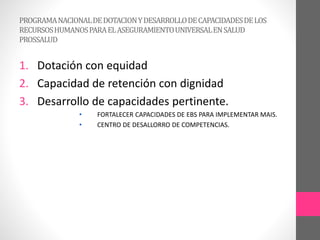 PROGRAMA NACIONAL DE DOTACION Y DESARROLLO DE CAPACIDADES DE LOS RECURSOS HUMANOS PARA EL ASEGURAMIENTO UNIVERSAL EN SALUD PROSSALUD

1. Dotación con equidad
2. Capacidad de retención con dignidad
3. Desarrollo de capacidades pertinente.
 • FORTALECER CAPACIDADES DE EBS PARA IMPLEMENTAR MAIS.
 • CENTRO DE DESALLORRO DE COMPETENCIAS.